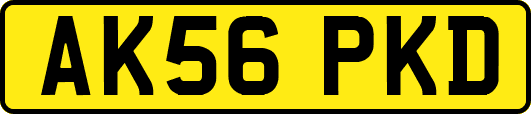 AK56 PKD